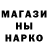 МАГАЗИ
НЫ
НАРКО